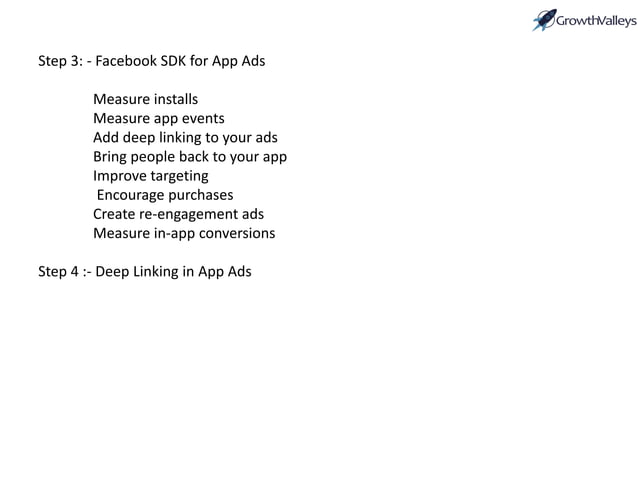 GrowthValleys

Step 3: - Facebook SDK for App Ads

Measure installs
Measure app events
Add deep linking to your ads
Bring people back to your app
Improve targeting
Encourage purchases
Create re-engagement ads
Measure in-app conversions

Step 4 :- Deep Linking in App Ads